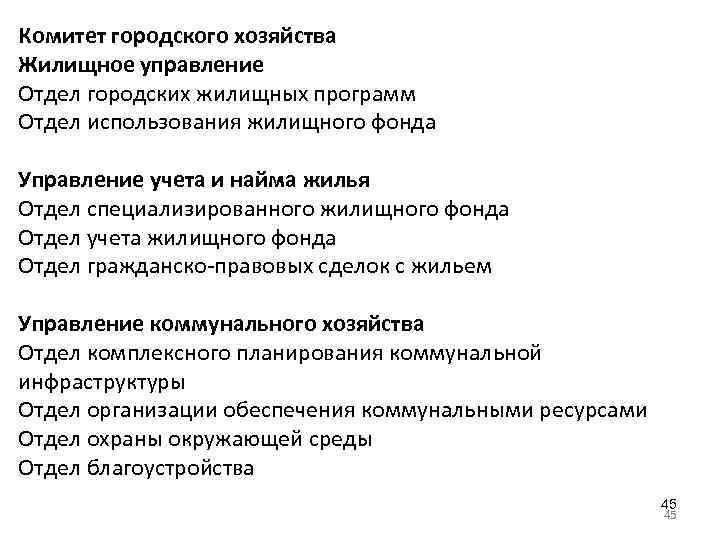 Комитет городского хозяйства
Жилищное управление
Отдел городских жилищных программ
Отдел использования жилищного фонда

Управление учета и найма жилья
Отдел специализированного жилищного фонда
Отдел учета жилищного фонда
Отдел гражданско-правовых сделок с жильем

Управление коммунального хозяйства
Отдел комплексного планирования коммунальной инфраструктуры
Отдел организации обеспечения коммунальными ресурсами
Отдел охраны окружающей среды
Отдел благоустройства

45
45